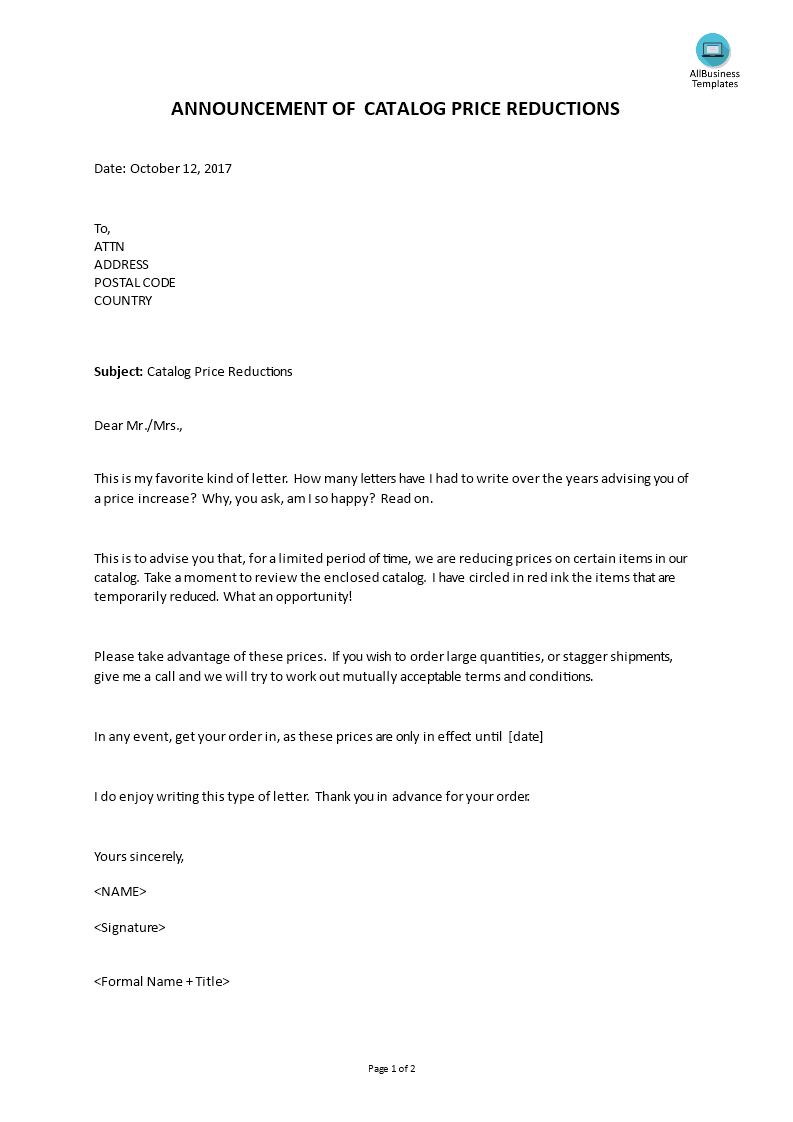 AllBusiness Templates

ANNOUNCEMENT OF CATALOG PRICE REDUCTIONS

Date: October 12, 2017

To,
ATTN
ADDRESS
POSTAL CODE
COUNTRY

Subject: Catalog Price Reductions

Dear Mr./Mrs.,

This is my favorite kind of letter. How many letters have I had to write over the years advising you of a price increase? Why, you ask, am I so happy? Read on.

This is to advise you that, for a limited period of time, we are reducing prices on certain items in our catalog. Take a moment to review the enclosed catalog. I have circled in red ink the items that are temporarily reduced. What an opportunity!

Please take advantage of these prices. If you wish to order large quantities, or stagger shipments, give me a call and we will try to work out mutually acceptable terms and conditions.

In any event, get your order in, as these prices are only in effect until [date]

I do enjoy writing this type of letter. Thank you in advance for your order.

Yours sincerely,

<NAME>

<Signature>

<Formal Name + Title>

Page 1 of 2